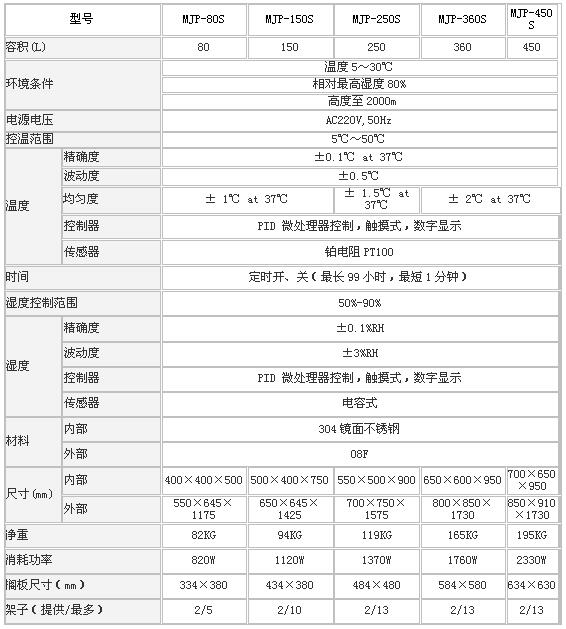 | 型号 | | MJP-80S | MJP-150S | MJP-250S | MJP-360S | MJP-450S |
|---|---|---|---|---|---|---|
| 容积(L) | | 80 | 150 | 250 | 360 | 450 |
| 环境条件 | | 温度 5～30℃ | | | | |
| | | 相对最高湿度 80% | | | | |
| | | 高度至 2000m | | | | |
| 电源电压 | | AC220V,50Hz | | | | |
| 控温范围 | | 5℃～50℃ | | | | |
| 温度 | 精确度 | ±0.1℃ at 37℃ | | | | |
| | 波动度 | ±0.5℃ | | | | |
| | 均匀度 | ± 1℃ at 37℃ | | ± 1.5℃ at 37℃ | ± 2℃ at 37℃ | |
| | 控制器 | PID 微处理器控制，触摸式，数字显示 | | | | |
| | 传感器 | 铂电阻 PT100 | | | | |
| 时间 | | 定时开、关（最长 99 小时，最短 1 分钟） | | | | |
| 湿度控制范围 | | 50%-90% | | | | |
| 湿度 | 精确度 | ±0.1%RH | | | | |
| | 波动度 | ±3%RH | | | | |
| | 控制器 | PID 微处理器控制，触摸式，数字显示 | | | | |
| | 传感器 | 电容式 | | | | |
| 材料 | 内部 | 304 镜面不锈钢 | | | | |
| | 外部 | 08F | | | | |
| 尺寸(mm) | 内部 | 400×400×500 | 500×400×750 | 550×500×900 | 650×600×950 | 700×650×950 |
| | 外部 | 550×645×1175 | 650×645×1425 | 700×750×1575 | 800×850×1730 | 850×910×1730 |
| 净重 | | 82KG | 94KG | 119KG | 165KG | 195KG |
| 消耗功率 | | 820W | 1120W | 1370W | 1760W | 2330W |
| 搁板尺寸（mm） | | 334×380 | 434×380 | 484×480 | 584×580 | 634×630 |
| 架子（提供/最多） | | 2/5 | 2/10 | 2/13 | 2/13 | 2/13 |